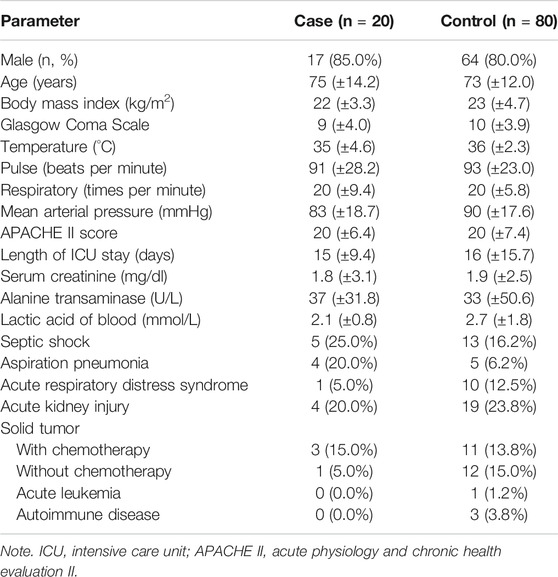 | Parameter | Case (n = 20) | Control (n = 80) |
|---|---|---|
| Male (n, %) | 17 (85.0%) | 64 (80.0%) |
| Age (years) | 75 (±14.2) | 73 (±12.0) |
| Body mass index (kg/m$^2$) | 22 (±3.3) | 23 (±4.7) |
| Glasgow Coma Scale | 9 (±4.0) | 10 (±3.9) |
| Temperature (°C) | 35 (±4.6) | 36 (±2.3) |
| Pulse (beats per minute) | 91 (±28.2) | 93 (±23.0) |
| Respiratory (times per minute) | 20 (±9.4) | 20 (±5.8) |
| Mean arterial pressure (mmHg) | 83 (±18.7) | 90 (±17.6) |
| APACHE II score | 20 (±6.4) | 20 (±7.4) |
| Length of ICU stay (days) | 15 (±9.4) | 16 (±15.7) |
| Serum creatinine (mg/dl) | 1.8 (±3.1) | 1.9 (±2.5) |
| Alanine transaminase (U/L) | 37 (±31.8) | 33 (±50.6) |
| Lactic acid of blood (mmol/L) | 2.1 (±0.8) | 2.7 (±1.8) |
| Septic shock | 5 (25.0%) | 13 (16.2%) |
| Aspiration pneumonia | 4 (20.0%) | 5 (6.2%) |
| Acute respiratory distress syndrome | 1 (5.0%) | 10 (12.5%) |
| Acute kidney injury | 4 (20.0%) | 19 (23.8%) |
| Solid tumor | | |
| With chemotherapy | 3 (15.0%) | 11 (13.8%) |
| Without chemotherapy | 1 (5.0%) | 12 (15.0%) |
| Acute leukemia | 0 (0.0%) | 1 (1.2%) |
| Autoimmune disease | 0 (0.0%) | 3 (3.8%) |

Note. ICU, intensive care unit; APACHE II, acute physiology and chronic health evaluation II.